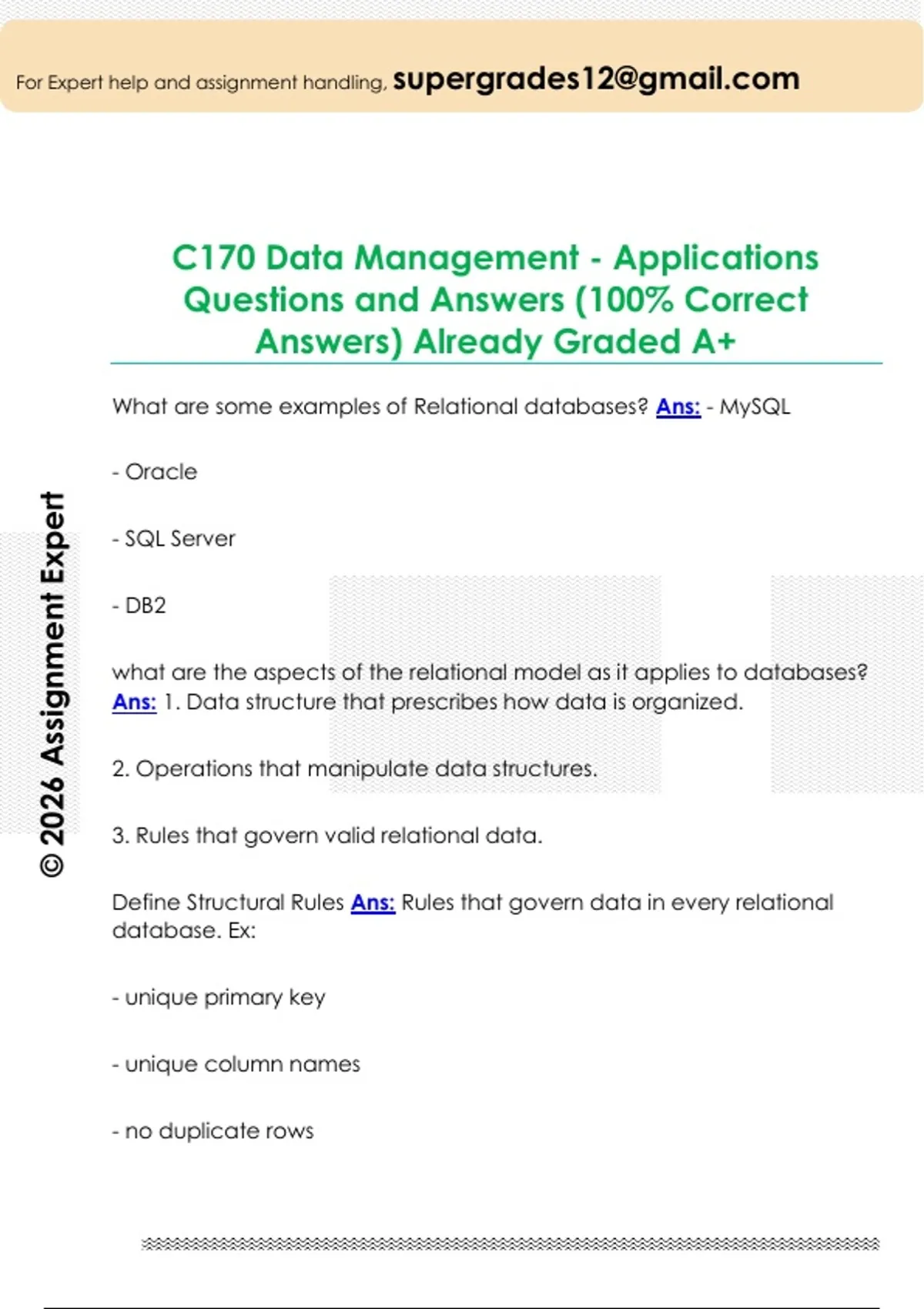 For Expert help and assignment handling, supergrades12@gmail.com

C170 Data Management - Applications Questions and Answers (100% Correct Answers) Already Graded A+

What are some examples of Relational databases? Ans: - MySQL

- Oracle

- SQL Server

- DB2

what are the aspects of the relational model as it applies to databases? Ans: 1. Data structure that prescribes how data is organized.

2. Operations that manipulate data structures.

3. Rules that govern valid relational data.

Define Structural Rules Ans: Rules that govern data in every relational database. Ex:

- unique primary key

- unique column names

- no duplicate rows

© 2026 Assignment Expert